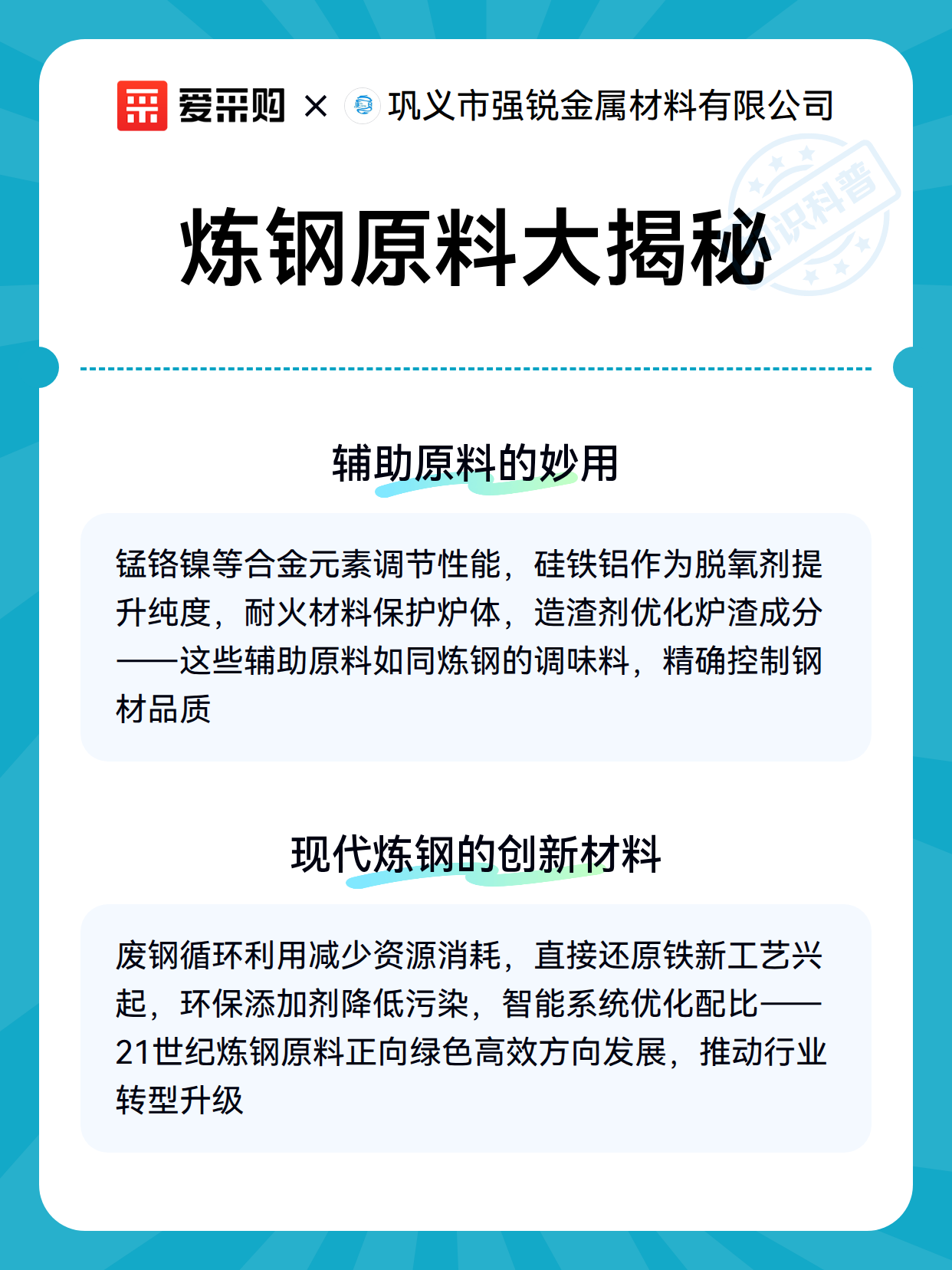 爱采购 × 巩义市强锐金属材料有限公司

知识科普

炼钢原料大揭秘

辅助原料的妙用

锰铬镍等合金元素调节性能，硅铁铝作为脱氧剂提升纯度，耐火材料保护炉体，造渣剂优化炉渣成分——这些辅助原料如同炼钢的调味料，精确控制钢材品质

现代炼钢的创新材料

废钢循环利用减少资源消耗，直接还原铁新工艺兴起，环保添加剂降低污染，智能系统优化配比——21世纪炼钢原料正向绿色高效方向发展，推动行业转型升级